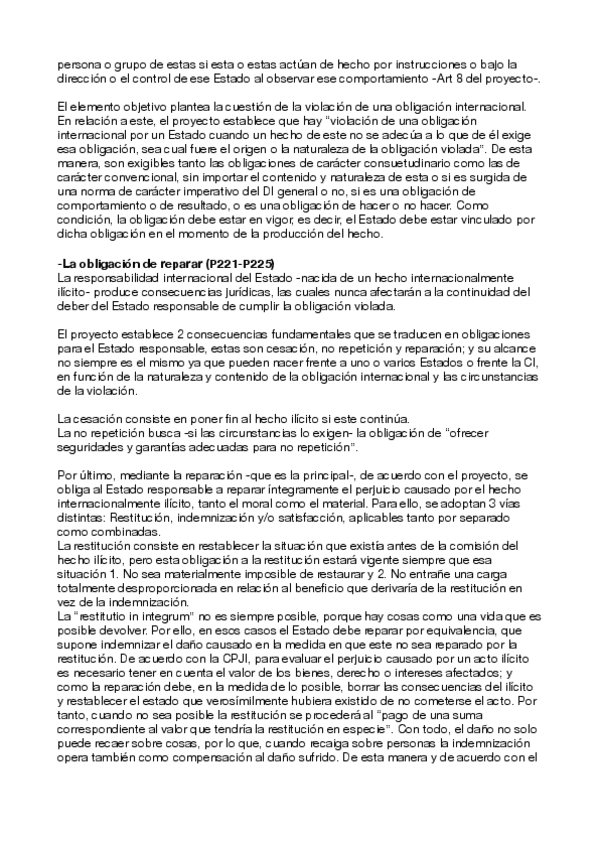 persona o grupo de estas si esta o estas actúan de hecho por instrucciones o bajo la dirección o el control de ese Estado al observar ese comportamiento -Art 8 del proyecto-.

El elemento objetivo plantea la cuestión de la violación de una obligación internacional. En relación a este, el proyecto establece que hay "violación de una obligación internacional por un Estado cuando un hecho de este no se adecúa a lo que de él exige esa obligación, sea cual fuere el origen o la naturaleza de la obligación violada". De esta manera, son exigibles tanto las obligaciones de carácter consuetudinario como las de carácter convencional, sin importar el contenido y naturaleza de esta o si es surgida de una norma de carácter imperativo del DI general o no, si es una obligación de comportamiento o de resultado, o es una obligación de hacer o no hacer. Como condición, la obligación debe estar en vigor, es decir, el Estado debe estar vinculado por dicha obligación en el momento de la producción del hecho.

-La obligación de reparar (P221-P225)
La responsabilidad internacional del Estado -nacida de un hecho internacionalmente ilícito- produce consecuencias jurídicas, las cuales nunca afectarán a la continuidad del deber del Estado responsable de cumplir la obligación violada.

El proyecto establece 2 consecuencias fundamentales que se traducen en obligaciones para el Estado responsable, estas son cesación, no repetición y reparación; y su alcance no siempre es el mismo ya que pueden nacer frente a uno o varios Estados o frente la CI, en función de la naturaleza y contenido de la obligación internacional y las circunstancias de la violación.

La cesación consiste en poner fin al hecho ilícito si este continúa.
La no repetición busca -si las circunstancias lo exigen- la obligación de "ofrecer seguridades y garantías adecuadas para no repetición".

Por último, mediante la reparación -que es la principal-, de acuerdo con el proyecto, se obliga al Estado responsable a reparar íntegramente el perjuicio causado por el hecho internacionalmente ilícito, tanto el moral como el material. Para ello, se adoptan 3 vías distintas: Restitución, indemnización y/o satisfacción, aplicables tanto por separado como combinadas.
La restitución consiste en restablecer la situación que existía antes de la comisión del hecho ilícito, pero esta obligación a la restitución estará vigente siempre que esa situación 1. No sea materialmente imposible de restaurar y 2. No entrañe una carga totalmente desproporcionada en relación al beneficio que derivaría de la restitución en vez de la indemnización.
La "restitutio in integrum" no es siempre posible, porque hay cosas como una vida que es posible devolver. Por ello, en esos casos el Estado debe reparar por equivalencia, que supone indemnizar el daño causado en la medida en que este no sea reparado por la restitución. De acuerdo con la CPJI, para evaluar el perjuicio causado por un acto ilícito es necesario tener en cuenta el valor de los bienes, derecho o intereses afectados; y como la reparación debe, en la medida de lo posible, borrar las consecuencias del ilícito y restablecer el estado que verosímilmente hubiera existido de no cometerse el acto. Por tanto, cuando no sea posible la restitución se procederá al "pago de una suma correspondiente al valor que tendría la restitución en especie". Con todo, el daño no solo puede recaer sobre cosas, por lo que, cuando recaiga sobre personas la indemnización opera también como compensación al daño sufrido. De esta manera y de acuerdo con el